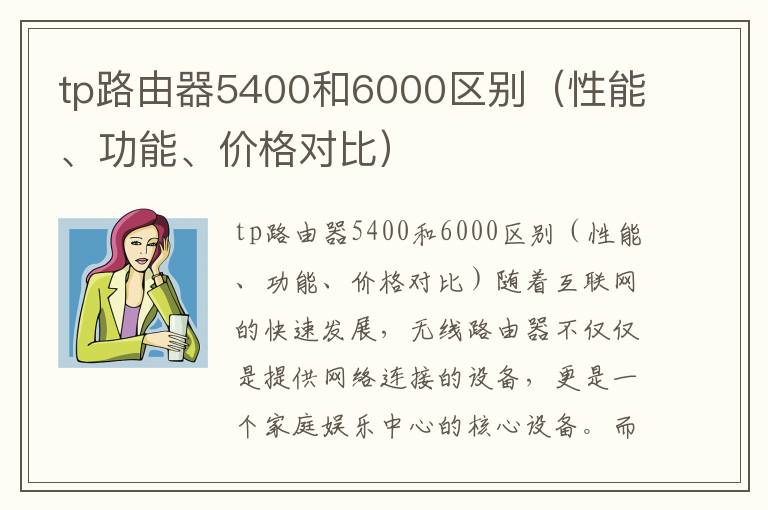 tp路由器5400和6000区别（性能、功能、价格对比）

tp路由器5400和6000区别（性能、功能、价格对比）随着互联网的快速发展，无线路由器不仅仅是提供网络连接的设备，更是一个家庭娱乐中心的核心设备。而